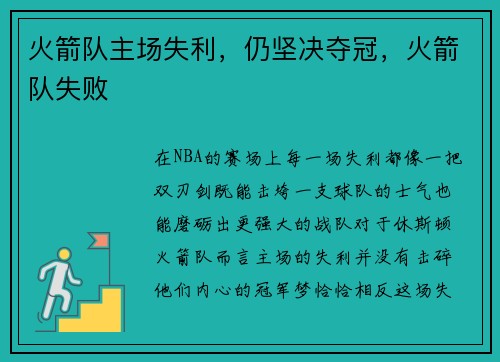 火箭队主场失利，仍坚决夺冠，火箭队失败

在NBA的赛场上每一场失利都像一把双刃剑既能击垮一支球队的士气也能磨砺出更强大的战队对于休斯顿火箭队而言主场的失利并没有击碎他们内心的冠军梦恰恰相反这场失